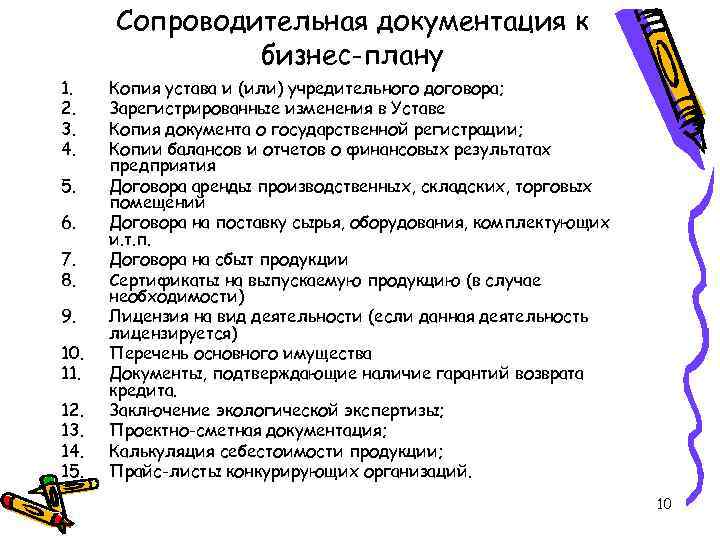 Сопроводительная документация к бизнес-плану

1. Копия устава и (или) учредительного договора;
2. Зарегистрированные изменения в Уставе
3. Копия документа о государственной регистрации;
4. Копии балансов и отчетов о финансовых результатах предприятия
5. Договора аренды производственных, складских, торговых помещений
6. Договора на поставку сырья, оборудования, комплектующих и.т.п.
7. Договора на сбыт продукции
8. Сертификаты на выпускаемую продукцию (в случае необходимости)
9. Лицензия на вид деятельности (если данная деятельность лицензируется)
10. Перечень основного имущества
11. Документы, подтверждающие наличие гарантий возврата кредита.
12. Заключение экологической экспертизы;
13. Проектно-сметная документация;
14. Калькуляция себестоимости продукции;
15. Прайс-листы конкурирующих организаций.

10